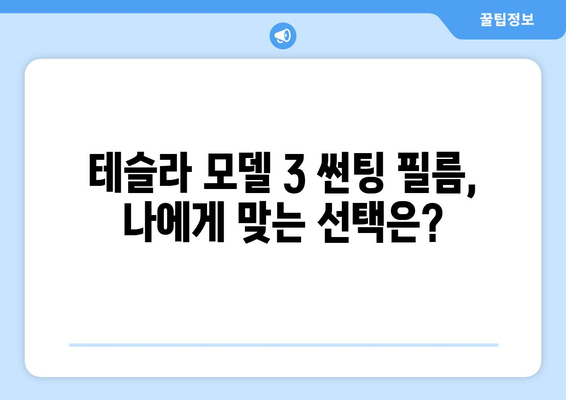 꿀팁정보

테슬라 모델 3 썬팅 필름, 나에게 맞는 선택은?